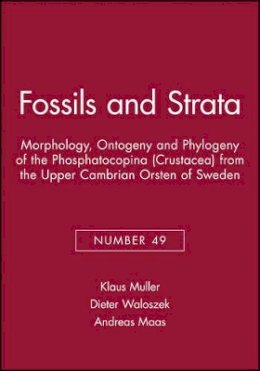 Fossils and Strata

Morphology, Ontogeny and Phylogeny of the Phosphatocopina (Crustacea) from the Upper Cambrian Orsten of Sweden

NUMBER 49

Klaus Muller
Dieter Waloszek
Andreas Maas